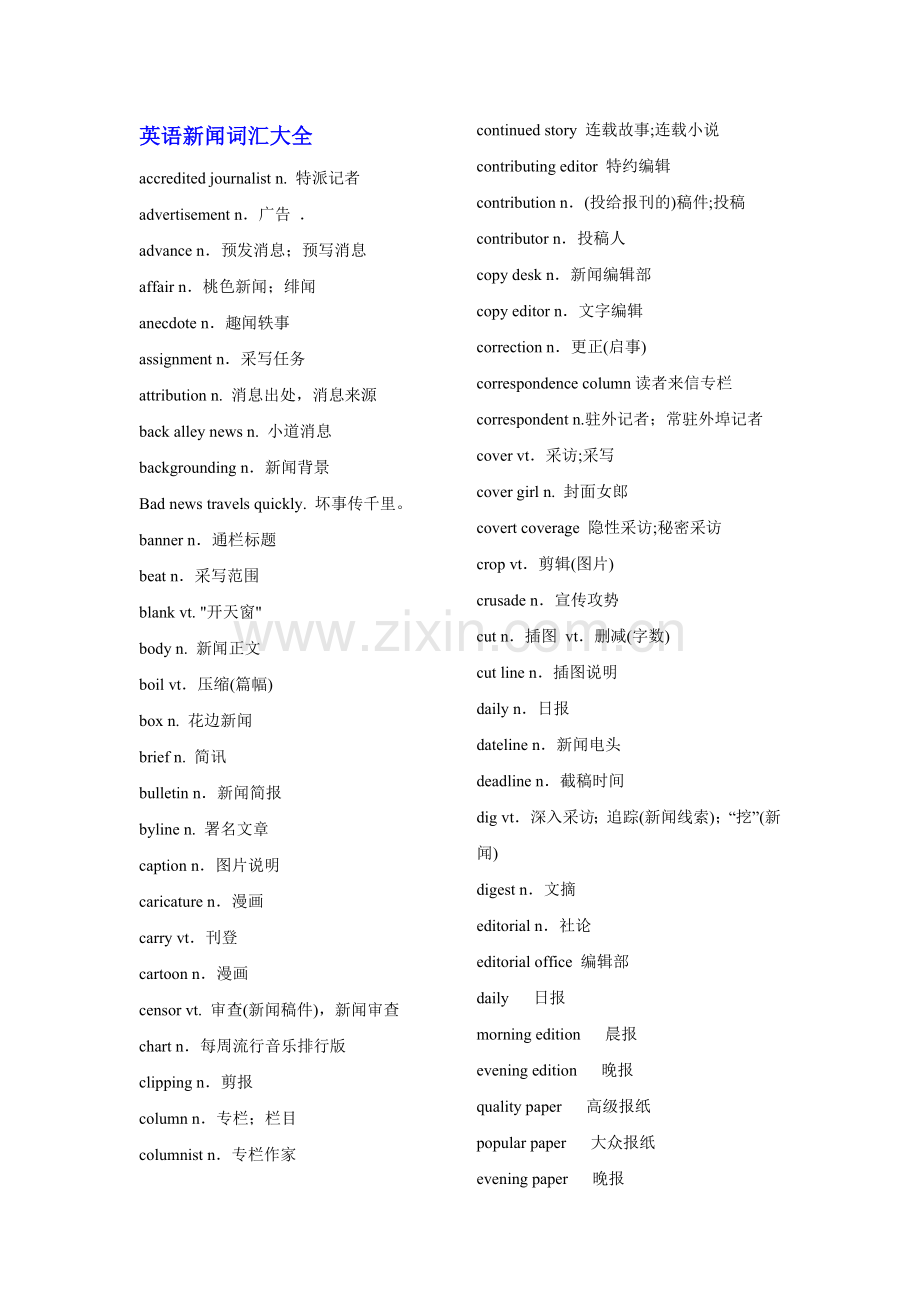 英语新闻词汇大全

accredited journalist n. 特派记者

advertisement n．广告 .

advance n．预发消息；预写消息

affair n．桃色新闻；绯闻

anecdote n．趣闻轶事

assignment n．采写任务

attribution n. 消息出处，消息来源

back alley news n. 小道消息

backgrounding n．新闻背景

Bad news travels quickly. 坏事传千里。

banner n．通栏标题

beat n．采写范围

blank vt. "开天窗"

body n. 新闻正文

boil vt．压缩(篇幅)

box n. 花边新闻

brief n. 简讯

bulletin n．新闻简报

byline n. 署名文章

caption n．图片说明

caricature n．漫画

carry vt．刊登

cartoon n．漫画

censor vt. 审查(新闻稿件)，新闻审查

chart n．每周流行音乐排行版

clipping n．剪报

column n．专栏；栏目

columnist n．专栏作家

continued story 连载故事;连载小说

contributing editor 特约编辑

contribution n．(投给报刊的)稿件;投稿

contributor n．投稿人

copy desk n．新闻编辑部

copy editor n．文字编辑

correction n．更正(启事)

correspondence column 读者来信专栏

correspondent n.驻外记者；常驻外埠记者

cover vt．采访;采写

cover girl n. 封面女郎

covert coverage 隐性采访;秘密采访

crop vt．剪辑(图片)

crusade n．宣传攻势

cut n．插图 vt．删减(字数)

cut line n．插图说明

daily n．日报

dateline n．新闻电头

deadline n．截稿时间

dig vt．深入采访; 追踪(新闻线索)；“挖”(新闻)

digest n．文摘

editorial n．社论

editorial office 编辑部

daily 日报

morning edition 晨报

evening edition 晚报

quality paper 高级报纸

popular paper 大众报纸

evening paper 晚报

www.zixin.com.cn